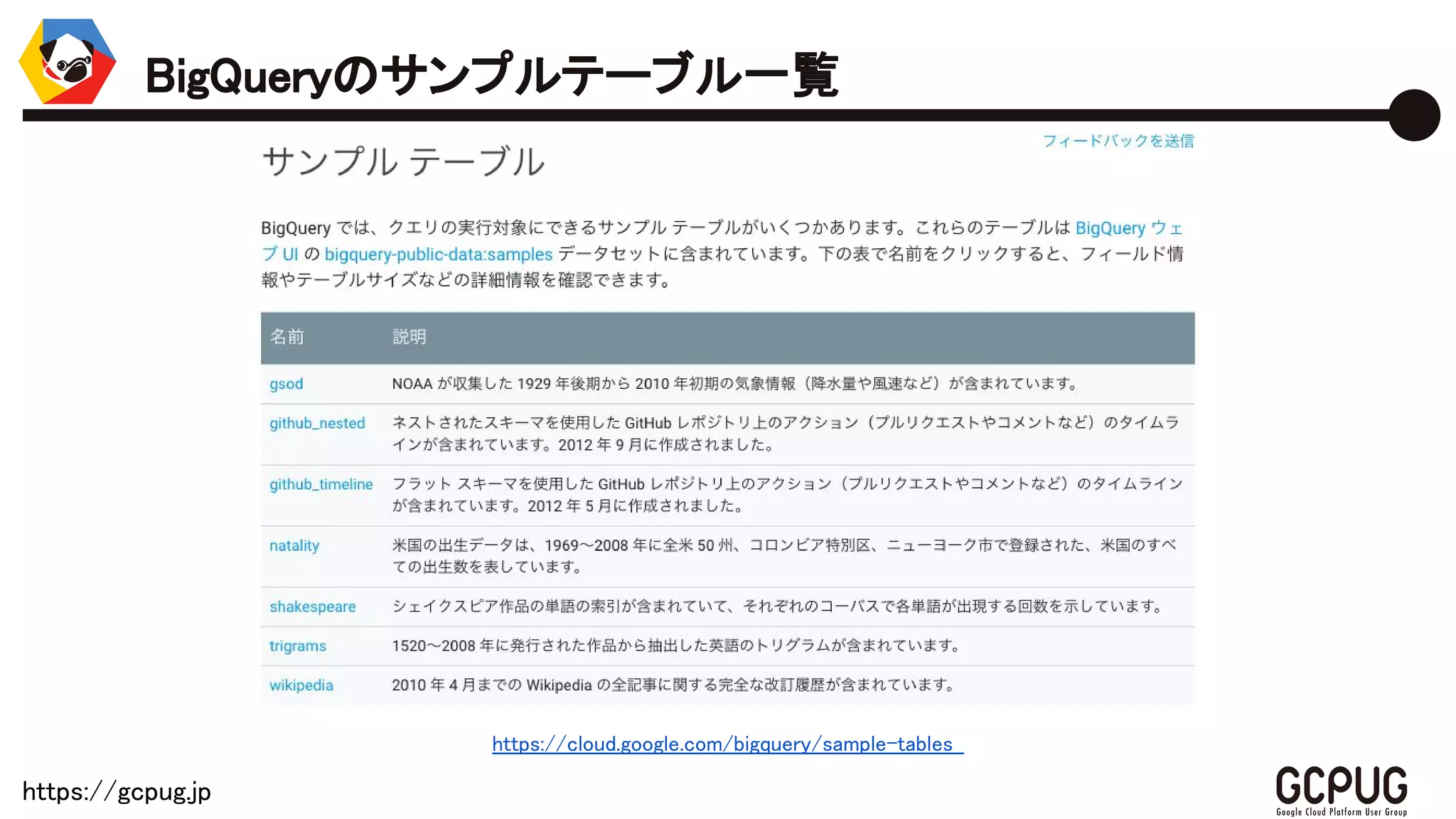 BigQueryのサンプルテーブル一覧

フィードバックを送信

サンプル テーブル

BigQuery では、クエリの実行対象にできるサンプル テーブルがいくつかあります。これらのテーブルは BigQuery ウェブ UI の bigquery-public-data:samples データセットに含まれています。下の表で名前をクリックすると、フィールド情報やテーブルサイズなどの詳細情報を確認できます。

| 名前 | 説明 |
|---|---|
| gsod | NOAA が収集した 1929 年後期から 2010 年初期の気象情報（降水量や風速など）が含まれています。 |
| github_nested | ネストされたスキーマを使用した GitHub レポジトリ上のアクション（プルリクエストやコメントなど）のタイムラインが含まれています。2012 年 9 月に作成されました。 |
| github_timeline | フラット スキーマを使用した GitHub レポジトリ上のアクション（プルリクエストやコメントなど）のタイムラインが含まれています。2012 年 5 月に作成されました。 |
| natality | 米国の出生データは、1969～2008 年に全米 50 州、コロンビア特別区、ニューヨーク市で登録された、米国のすべての出生数を表しています。 |
| shakespeare | シェイクスピア作品の単語の索引が含まれていて、それぞれのコーパスで各単語が出現する回数を示しています。 |
| trigrams | 1520～2008 年に発行された作品から抽出した英語のトリグラムが含まれています。 |
| wikipedia | 2010 年 4 月までの Wikipedia の全記事に関する完全な改訂履歴が含まれています。 |

https://cloud.google.com/bigquery/sample-tables

https://gcpug.jp

GCPUG
Google Cloud Platform User Group